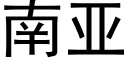 南亚